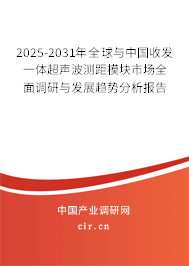 2025-2031年全球与中国收发一体超声波测距模块市场全面调研与发展趋势分析报告

中国产业调研网

cir.cn